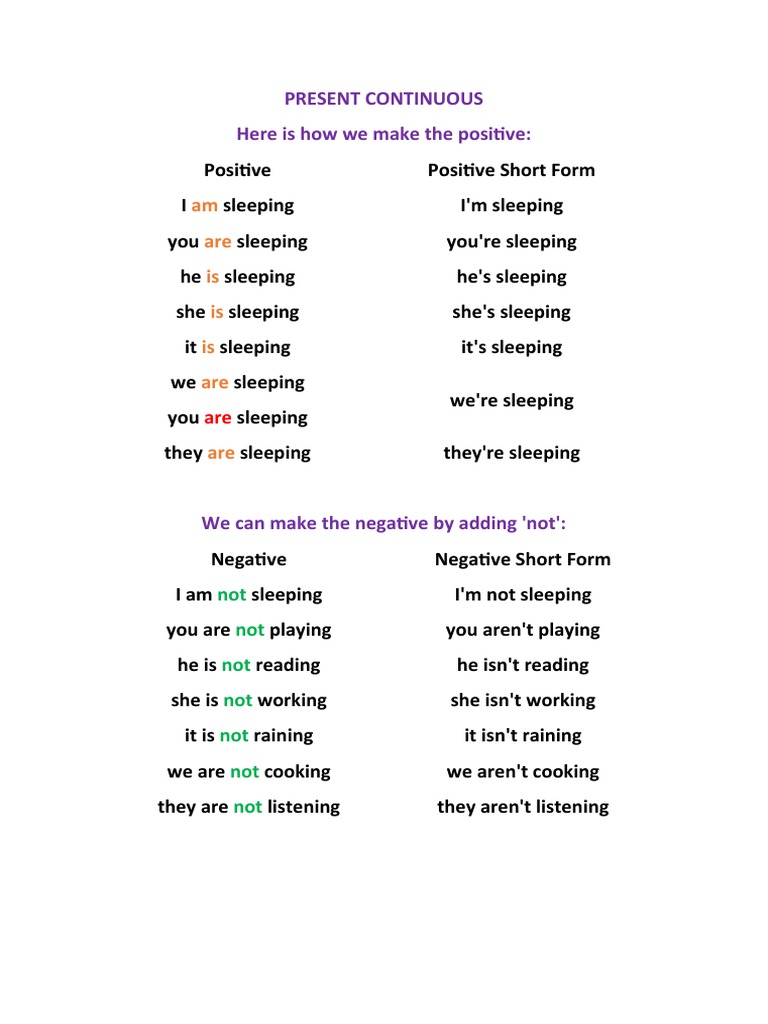 PRESENT CONTINUOUS

Here is how we make the positive:

| Positive | Positive Short Form |
|---|---|
| I am sleeping | I'm sleeping |
| you are sleeping | you're sleeping |
| he is sleeping | he's sleeping |
| she is sleeping | she's sleeping |
| it is sleeping | it's sleeping |
| we are sleeping | we're sleeping |
| you are sleeping | |
| they are sleeping | they're sleeping |

We can make the negative by adding 'not':

| Negative | Negative Short Form |
|---|---|
| I am not sleeping | I'm not sleeping |
| you are not playing | you aren't playing |
| he is not reading | he isn't reading |
| she is not working | she isn't working |
| it is not raining | it isn't raining |
| we are not cooking | we aren't cooking |
| they are not listening | they aren't listening |